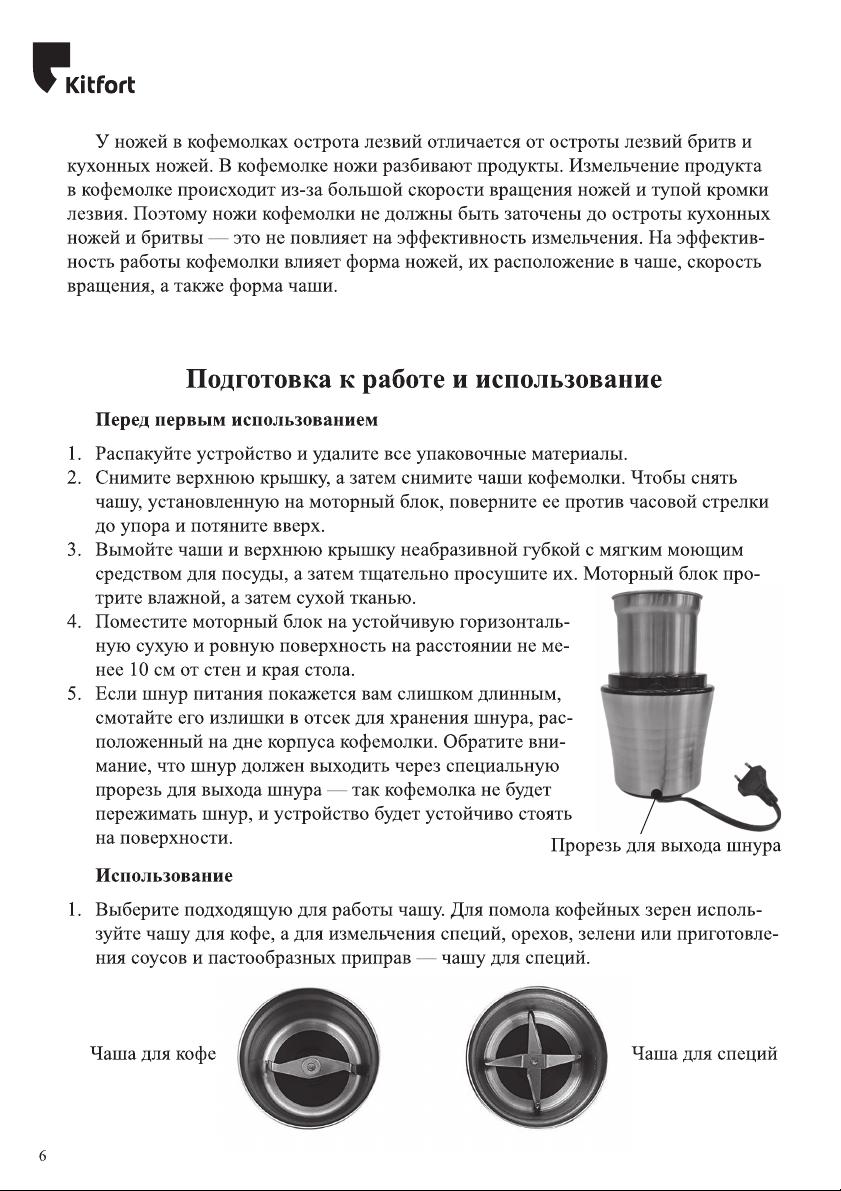 Kitfort

У ножей в кофемолках острота лезвий отличается от остроты лезвий бритв и кухонных ножей. В кофемолке ножи разбивают продукты. Измельчение продукта в кофемолке происходит из-за большой скорости вращения ножей и тупой кромки лезвия. Поэтому ножи кофемолки не должны быть заточены до остроты кухонных ножей и бритвы — это не повлияет на эффективность измельчения. На эффективность работы кофемолки влияет форма ножей, их расположение в чаше, скорость вращения, а также форма чаши.

Подготовка к работе и использование

Перед первым использованием

1. Распакуйте устройство и удалите все упаковочные материалы.
2. Снимите верхнюю крышку, а затем снимите чаши кофемолки. Чтобы снять чашу, установленную на моторный блок, поверните ее против часовой стрелки до упора и потяните вверх.
3. Вымойте чаши и верхнюю крышку неабразивной губкой с мягким моющим средством для посуды, а затем тщательно просушите их. Моторный блок протрите влажной, а затем сухой тканью.
4. Поместите моторный блок на устойчивую горизонтальную сухую и ровную поверхность на расстоянии не менее 10 см от стен и края стола.
5. Если шнур питания покажется вам слишком длинным, смотайте его излишки в отсек для хранения шнура, расположенный на дне корпуса кофемолки. Обратите внимание, что шнур должен выходить через специальную прорезь для выхода шнура — так кофемолка не будет пережимать шнур, и устройство будет устойчиво стоять на поверхности.

Прорезь для выхода шнура

Использование

1. Выберите подходящую для работы чашу. Для помола кофейных зерен используйте чашу для кофе, а для измельчения специй, орехов, зелени или приготовления соусов и пастообразных приправ — чашу для специй.

Чаша для кофе

Чаша для специй

6